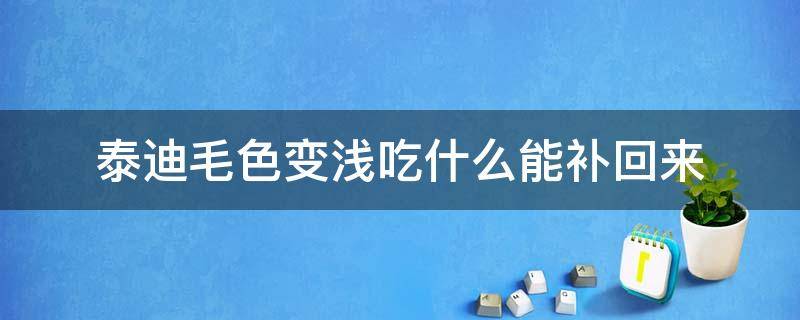 泰迪毛色变浅吃什么能补回来